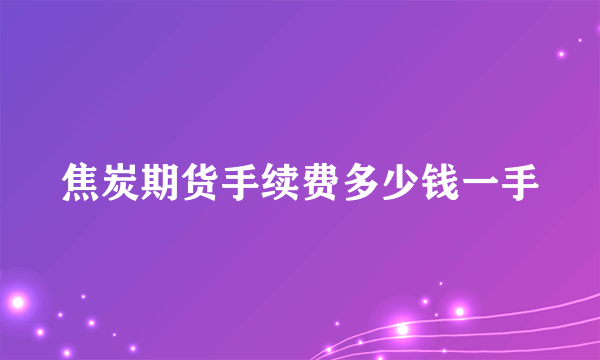 焦炭期货手续费多少钱一手